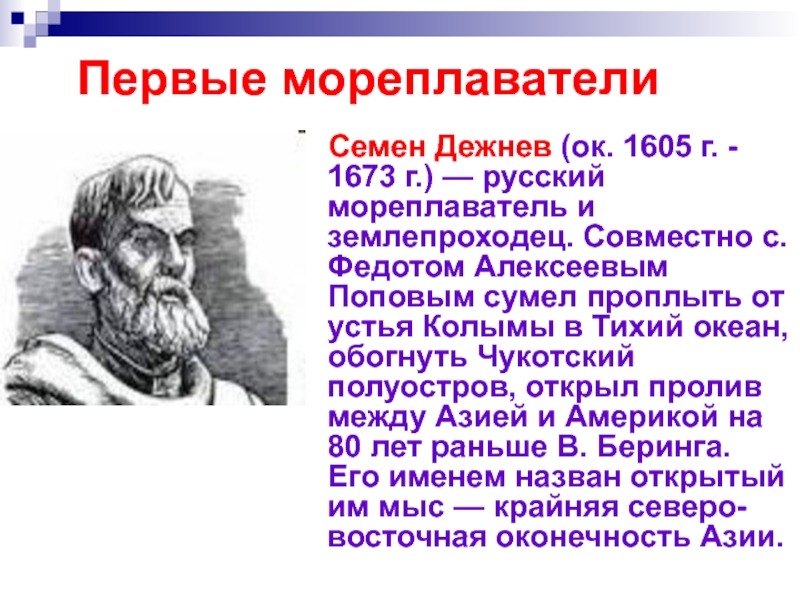 Первые мореплаватели

Семен Дежнев (ок. 1605 г. - 1673 г.) — русский мореплаватель и землепроходец. Совместно с. Федотом Алексеевым Поповым сумел проплыть от устья Колымы в Тихий океан, обогнуть Чукотский полуостров, открыл пролив между Азией и Америкой на 80 лет раньше В. Беринга. Его именем назван открытый им мыс — крайняя северо-восточная оконечность Азии.